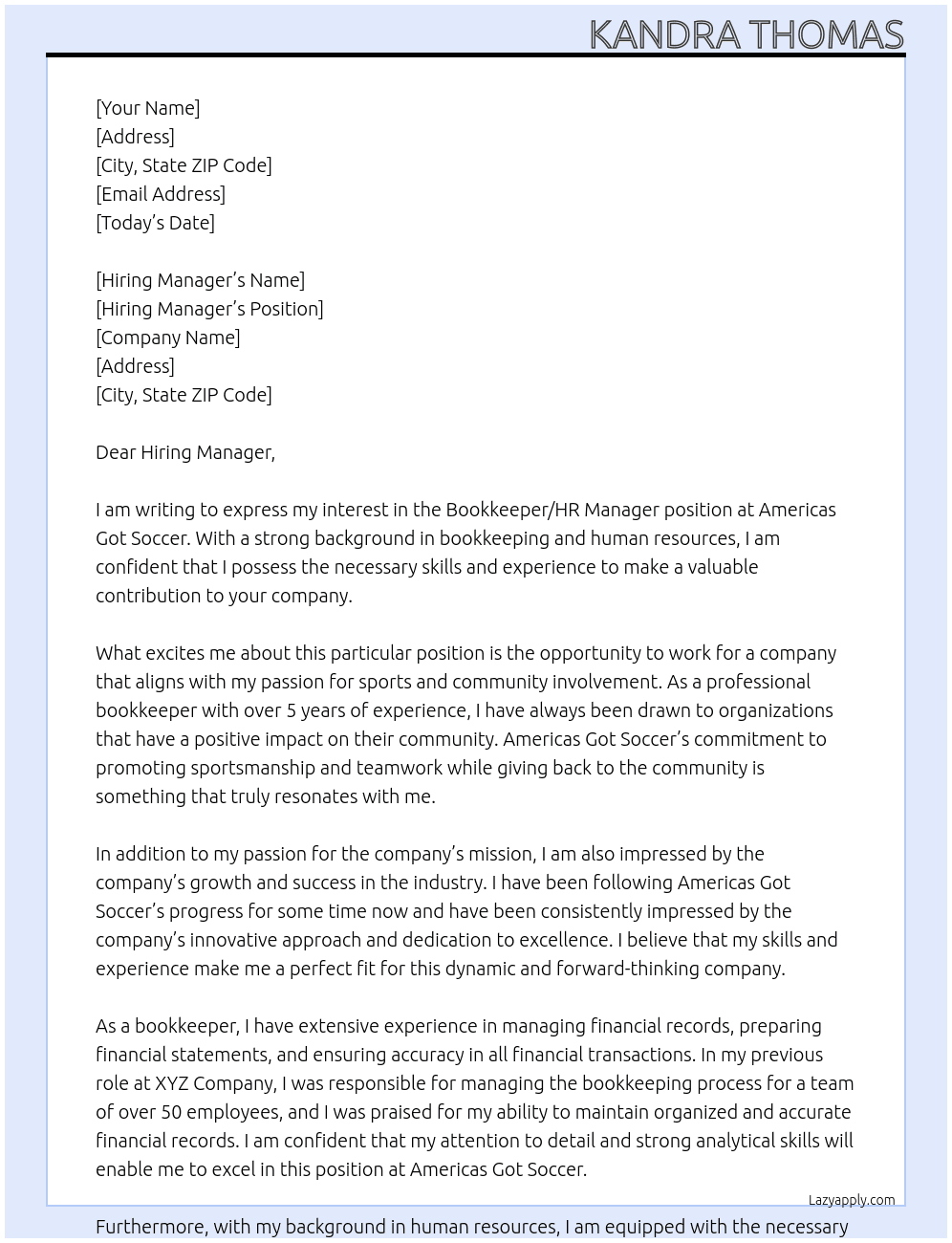 KANDRA THOMAS

[Your Name]
[Address]
[City, State ZIP Code]
[Email Address]
[Today's Date]

[Hiring Manager's Name]
[Hiring Manager's Position]
[Company Name]
[Address]
[City, State ZIP Code]

Dear Hiring Manager,

I am writing to express my interest in the Bookkeeper/HR Manager position at Americas Got Soccer. With a strong background in bookkeeping and human resources, I am confident that I possess the necessary skills and experience to make a valuable contribution to your company.

What excites me about this particular position is the opportunity to work for a company that aligns with my passion for sports and community involvement. As a professional bookkeeper with over 5 years of experience, I have always been drawn to organizations that have a positive impact on their community. Americas Got Soccer's commitment to promoting sportsmanship and teamwork while giving back to the community is something that truly resonates with me.

In addition to my passion for the company's mission, I am also impressed by the company's growth and success in the industry. I have been following Americas Got Soccer's progress for some time now and have been consistently impressed by the company's innovative approach and dedication to excellence. I believe that my skills and experience make me a perfect fit for this dynamic and forward-thinking company.

As a bookkeeper, I have extensive experience in managing financial records, preparing financial statements, and ensuring accuracy in all financial transactions. In my previous role at XYZ Company, I was responsible for managing the bookkeeping process for a team of over 50 employees, and I was praised for my ability to maintain organized and accurate financial records. I am confident that my attention to detail and strong analytical skills will enable me to excel in this position at Americas Got Soccer.

Lazyapply.com

Furthermore, with my background in human resources, I am equipped with the necessary